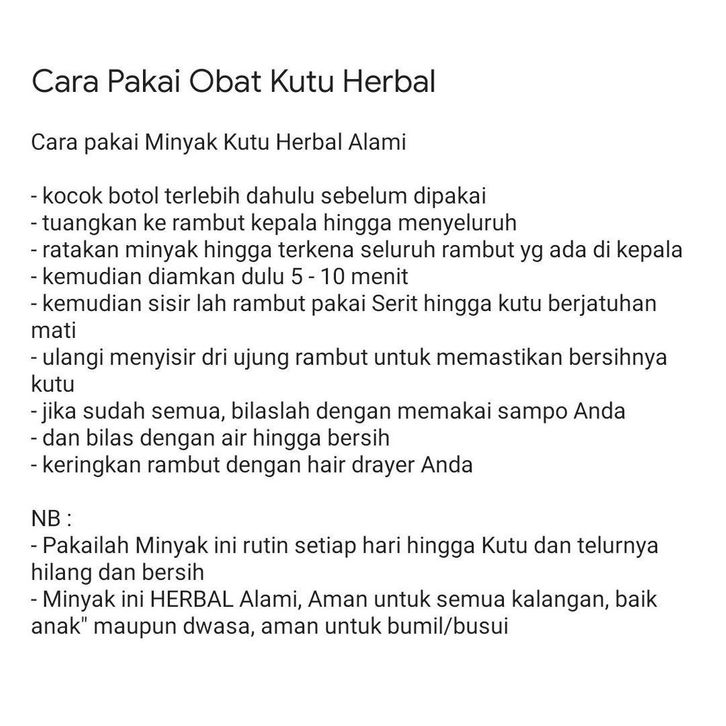 Cara Pakai Obat Kutu Herbal

Cara pakai Minyak Kutu Herbal Alami

- kocok botol terlebih dahulu sebelum dipakai
- tuangkan ke rambut kepala hingga menyeluruh
- ratakan minyak hingga terkena seluruh rambut yg ada di kepala
- kemudian diamkan dulu 5 - 10 menit
- kemudian sisir lah rambut pakai Serit hingga kutu berjatuhan mati
- ulangi menyisir dri ujung rambut untuk memastikan bersihnya kutu
- jika sudah semua, bilaslah dengan memakai sampo Anda
- dan bilas dengan air hingga bersih
- keringkan rambut dengan hair drayer Anda

NB :
- Pakailah Minyak ini rutin setiap hari hingga Kutu dan telurnya hilang dan bersih
- Minyak ini HERBAL Alami, Aman untuk semua kalangan, baik anak" maupun dwasa, aman untuk bumil/busui